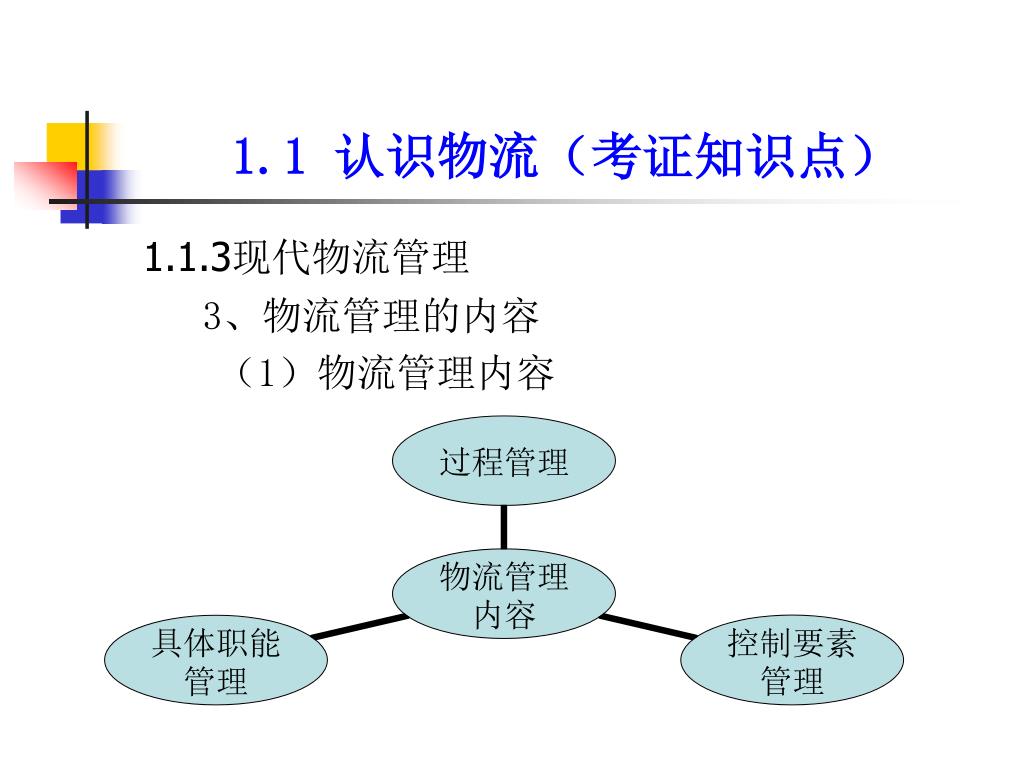 1.1 认识物流（考证知识点）

1.1.3现代物流管理

3、物流管理的内容

（1）物流管理内容

过程管理

物流管理内容

具体职能管理

控制要素管理